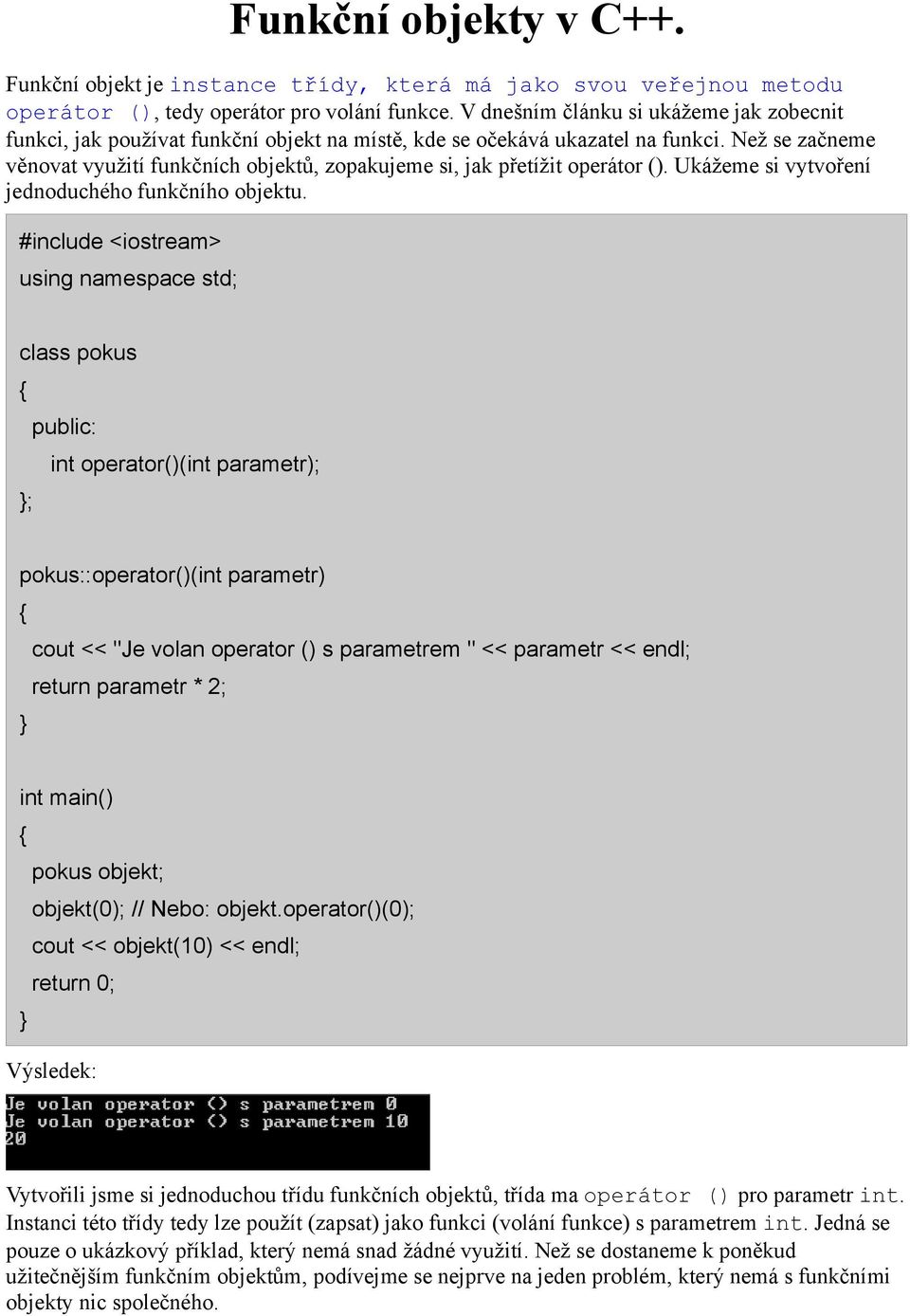 Funkční objekty v C++.

Funkční objekt je instance třídy, která má jako svou veřejnou metodu operátor (), tedy operátor pro volání funkce. V dnešním článku si ukážeme jak zobecnit funkci, jak používat funkční objekt na místě, kde se očekává ukazatel na funkci. Než se začneme věnovat využití funkčních objektů, zopakujeme si, jak přetížit operátor (). Ukážeme si vytvoření jednoduchého funkčního objektu.

#include <iostream>
using namespace std;

class pokus
{
public:
int operator()(int parametr);
};

pokus::operator()(int parametr)
{
cout << "Je volan operator () s parametrem " << parametr << endl;
return parametr * 2;
}

int main()
{
pokus objekt;
objekt(0); // Nebo: objekt.operator()(0);
cout << objekt(10) << endl;
return 0;
}

Výsledek:

Je volan operator () s parametrem 0
Je volan operator () s parametrem 10
20

Vytvořili jsme si jednoduchou třídu funkčních objektů, třída ma operátor () pro parametr int. Instanci této třídy tedy lze použít (zapsat) jako funkci (volání funkce) s parametrem int. Jedná se pouze o ukázkový příklad, který nemá snad žádné využití. Než se dostaneme k poněkud užitečnějším funkčním objektům, podívejme se nejprve na jeden problém, který nemá s funkčními objekty nic společného.